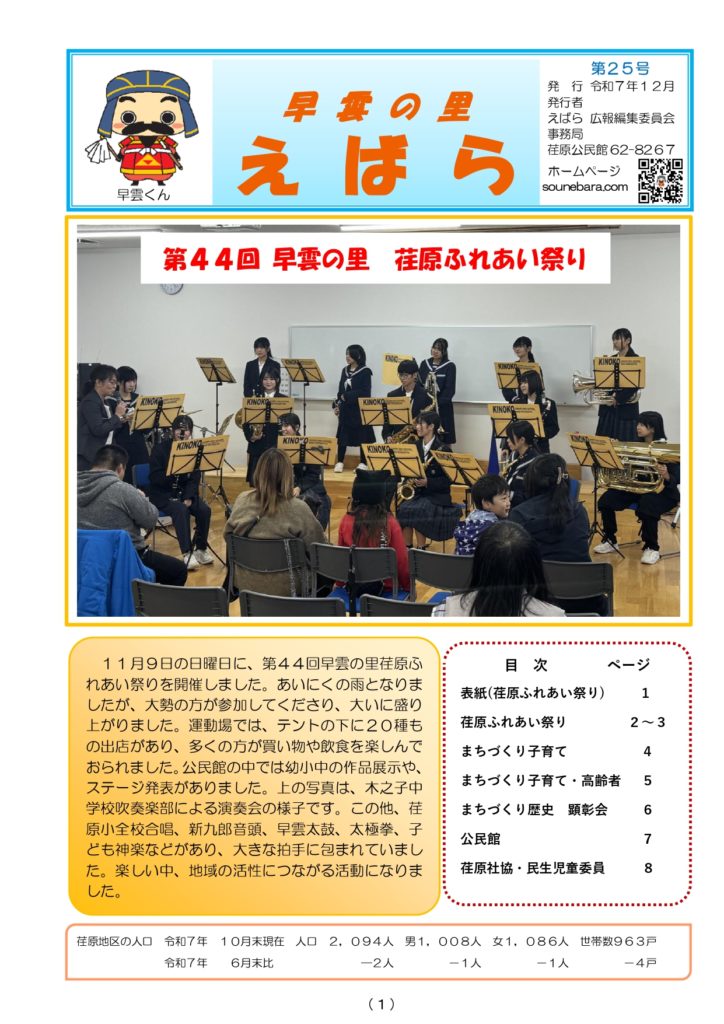 早雲くん

早雲の里
えばら

第２５号
発　行　令和７年１２月
発行者
えばら 広報編集委員会
事務局
荏原公民館 62-8267
ホームページ
sounebara.com

第４４回 早雲の里　荏原ふれあい祭り

KINOKO

１１月９日の日曜日に、第４４回早雲の里荏原ふれあい祭りを開催しました。あいにくの雨となりましたが、大勢の方が参加してくださり、大いに盛り上がりました。運動場では、テントの下に２０種もの出店があり、多くの方が買い物や飲食を楽しんでおられました。公民館の中では幼小中の作品展示や、ステージ発表がありました。上の写真は、木之子中学校吹奏楽部による演奏会の様子です。この他、荏原小全校合唱、新九郎音頭、早雲太鼓、太極拳、子ども神楽などがあり、大きな拍手に包まれていました。楽しい中、地域の活性につながる活動になりました。

| 目　次 | ページ |
|---|---|
| 表紙(荏原ふれあい祭り) | 1 |
| 荏原ふれあい祭り | 2～3 |
| まちづくり子育て | 4 |
| まちづくり子育て・高齢者 | 5 |
| まちづくり歴史　顕彰会 | 6 |
| 公民館 | 7 |
| 荏原社協・民生児童委員 | 8 |

荏原地区の人口　令和７年　１０月末現在　人口　２，０９４人　男１，００８人　女１，０８６人　世帯数９６３戸
令和７年　６月末比　－２人　－１人　－１人　－４戸

（１）